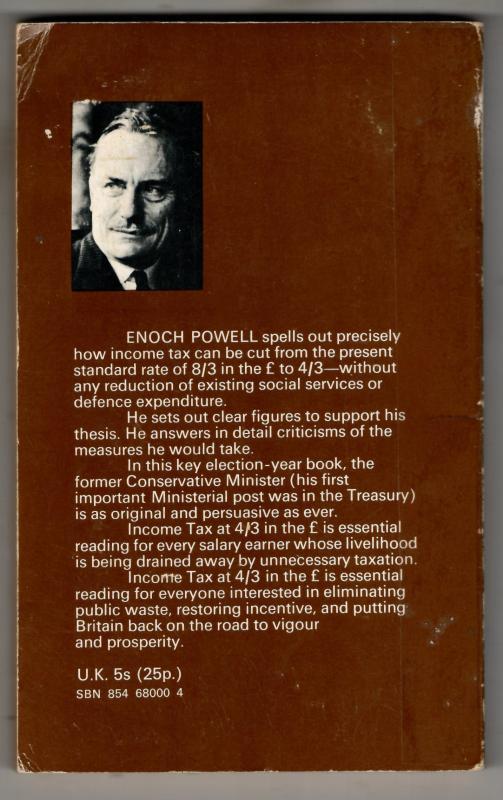 ENOCH POWELL spells out precisely how income tax can be cut from the present standard rate of 8/3 in the £ to 4/3—without any reduction of existing social services or defence expenditure.

He sets out clear figures to support his thesis. He answers in detail criticisms of the measures he would take.

In this key election-year book, the former Conservative Minister (his first important Ministerial post was in the Treasury) is as original and persuasive as ever.

Income Tax at 4/3 in the £ is essential reading for every salary earner whose livelihood is being drained away by unnecessary taxation.

Income Tax at 4/3 in the £ is essential reading for everyone interested in eliminating public waste, restoring incentive, and putting Britain back on the road to vigour and prosperity.

U.K. 5s (25p.)
SBN 854 68000 4